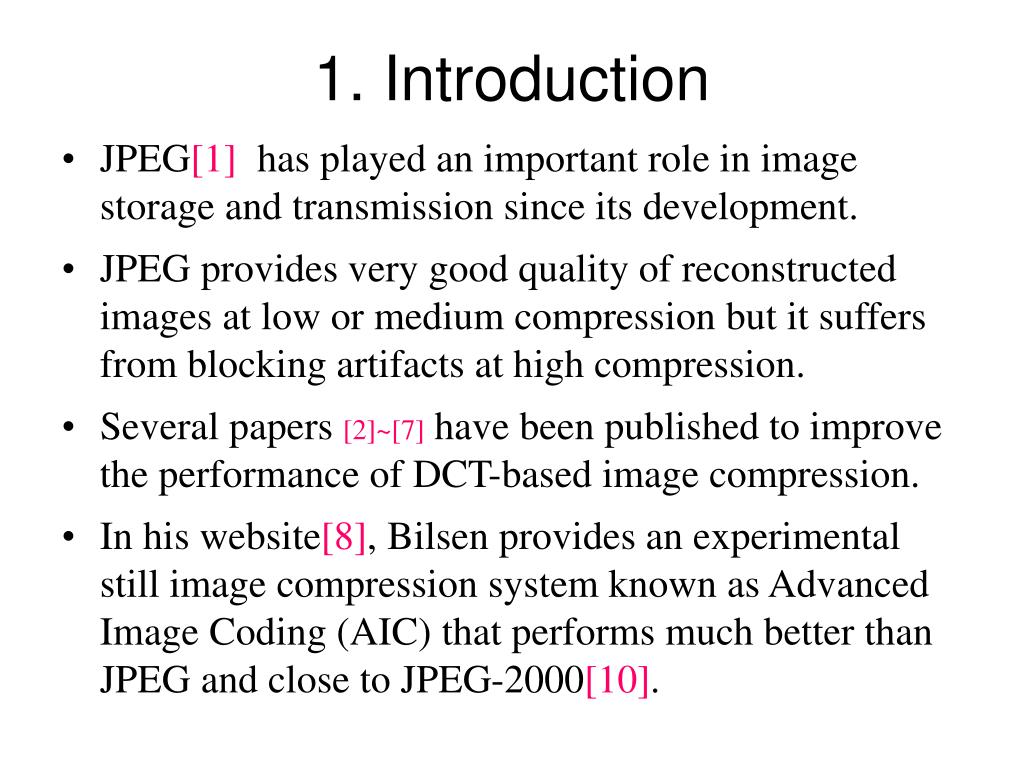 1. Introduction

• JPEG[1] has played an important role in image storage and transmission since its development.

• JPEG provides very good quality of reconstructed images at low or medium compression but it suffers from blocking artifacts at high compression.

• Several papers [2]~[7] have been published to improve the performance of DCT-based image compression.

• In his website[8], Bilsen provides an experimental still image compression system known as Advanced Image Coding (AIC) that performs much better than JPEG and close to JPEG-2000[10].